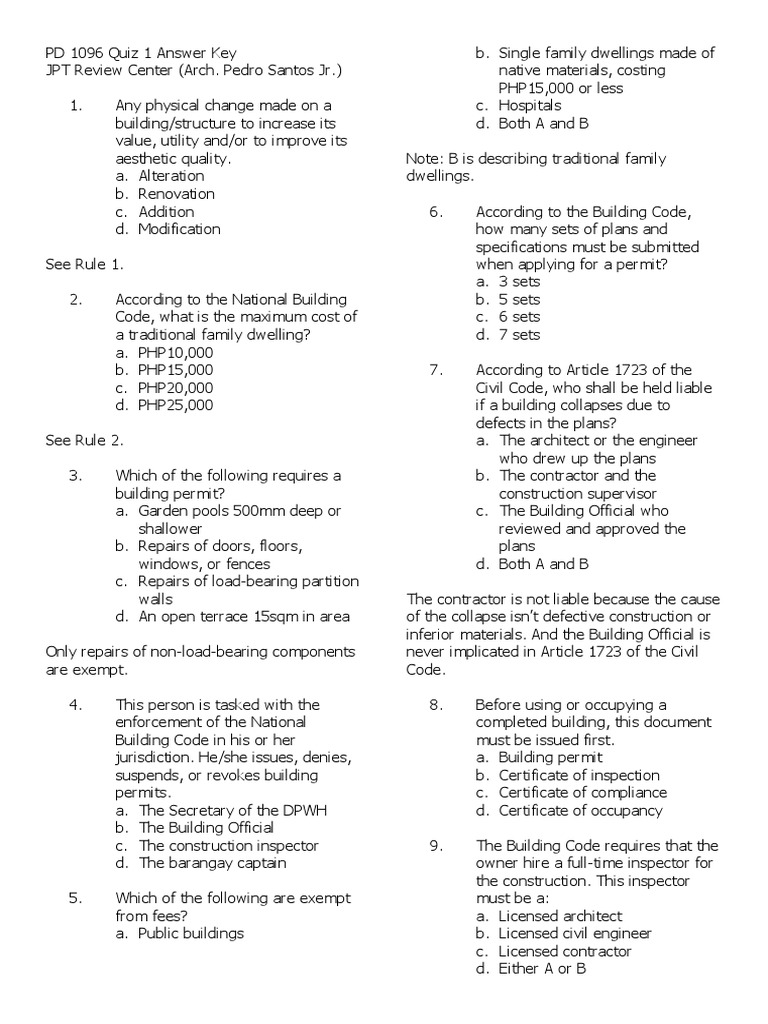 PD 1096 Quiz 1 Answer Key
JPT Review Center (Arch. Pedro Santos Jr.)

1. Any physical change made on a building/structure to increase its value, utility and/or to improve its aesthetic quality.
a. Alteration
b. Renovation
c. Addition
d. Modification

See Rule 1.

2. According to the National Building Code, what is the maximum cost of a traditional family dwelling?
a. PHP10,000
b. PHP15,000
c. PHP20,000
d. PHP25,000

See Rule 2.

3. Which of the following requires a building permit?
a. Garden pools 500mm deep or shallower
b. Repairs of doors, floors, windows, or fences
c. Repairs of load-bearing partition walls
d. An open terrace 15sqm in area

Only repairs of non-load-bearing components are exempt.

4. This person is tasked with the enforcement of the National Building Code in his or her jurisdiction. He/she issues, denies, suspends, or revokes building permits.
a. The Secretary of the DPWH
b. The Building Official
c. The construction inspector
d. The barangay captain

5. Which of the following are exempt from fees?
a. Public buildings
b. Single family dwellings made of native materials, costing PHP15,000 or less
c. Hospitals
d. Both A and B

Note: B is describing traditional family dwellings.

6. According to the Building Code, how many sets of plans and specifications must be submitted when applying for a permit?
a. 3 sets
b. 5 sets
c. 6 sets
d. 7 sets

7. According to Article 1723 of the Civil Code, who shall be held liable if a building collapses due to defects in the plans?
a. The architect or the engineer who drew up the plans
b. The contractor and the construction supervisor
c. The Building Official who reviewed and approved the plans
d. Both A and B

The contractor is not liable because the cause of the collapse isn't defective construction or inferior materials. And the Building Official is never implicated in Article 1723 of the Civil Code.

8. Before using or occupying a completed building, this document must be issued first.
a. Building permit
b. Certificate of inspection
c. Certificate of compliance
d. Certificate of occupancy

9. The Building Code requires that the owner hire a full-time inspector for the construction. This inspector must be a:
a. Licensed architect
b. Licensed civil engineer
c. Licensed contractor
d. Either A or B